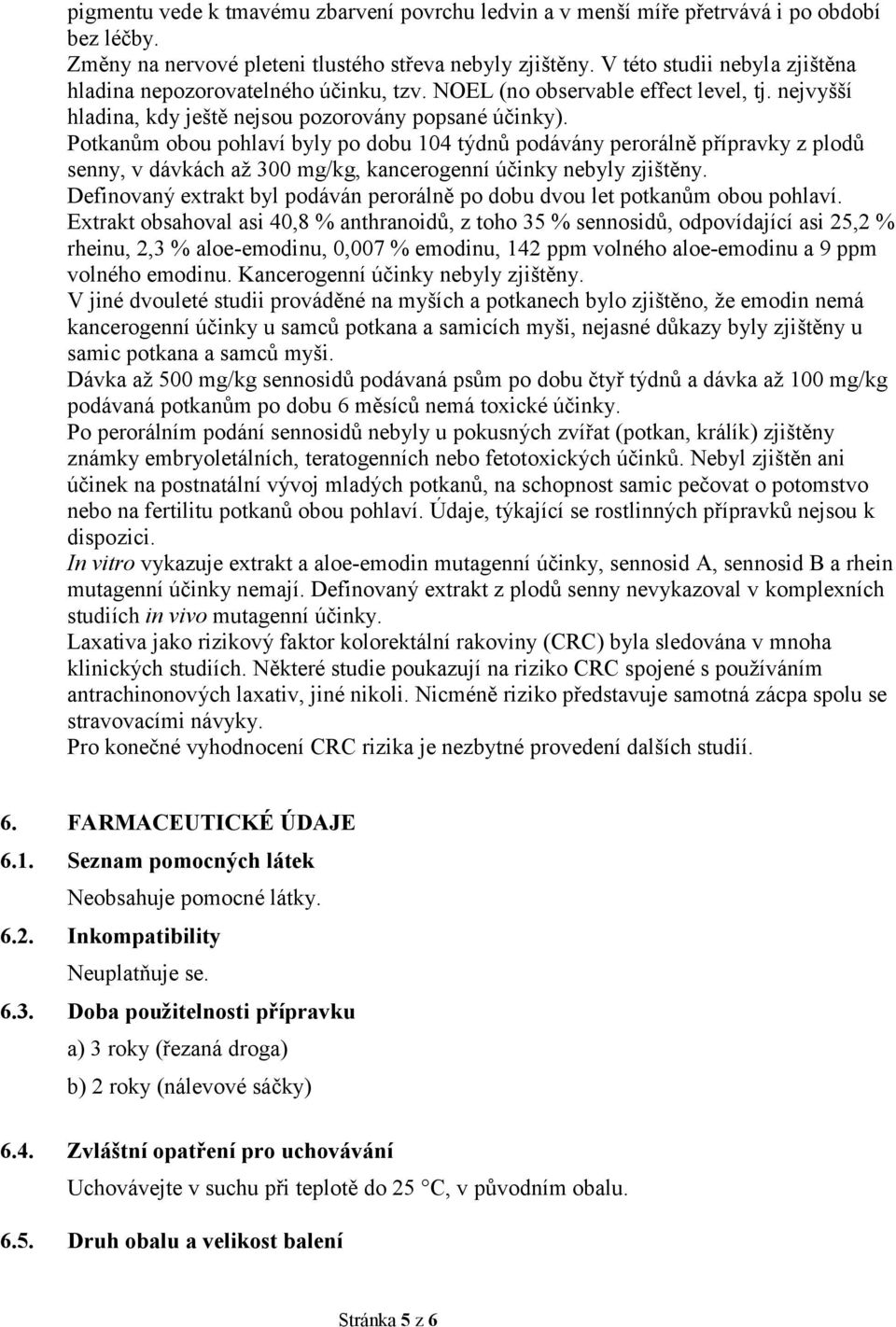 pigmentu vede k tmavému zbarvení povrchu ledvin a v menší míře přetrvává i po období bez léčby.
Změny na nervové pleteni tlustého střeva nebyly zjištěny. V této studii nebyla zjištěna hladina nepozorovatelného účinku, tzv. NOEL (no observable effect level, tj. nejvyšší hladina, kdy ještě nejsou pozorovány popsané účinky).
Potkanům obou pohlaví byly po dobu 104 týdnů podávány perorálně přípravky z plodů senny, v dávkách až 300 mg/kg, kancerogenní účinky nebyly zjištěny.
Definovaný extrakt byl podáván perorálně po dobu dvou let potkanům obou pohlaví. Extrakt obsahoval asi 40,8 % anthranoidů, z toho 35 % sennosidů, odpovídající asi 25,2 % rheinu, 2,3 % aloe-emodinu, 0,007 % emodinu, 142 ppm volného aloe-emodinu a 9 ppm volného emodinu. Kancerogenní účinky nebyly zjištěny.
V jiné dvouleté studii prováděné na myších a potkanech bylo zjištěno, že emodin nemá kancerogenní účinky u samců potkana a samicích myši, nejasné důkazy byly zjištěny u samic potkana a samců myši.
Dávka až 500 mg/kg sennosidů podávaná psům po dobu čtyř týdnů a dávka až 100 mg/kg podávaná potkanům po dobu 6 měsíců nemá toxické účinky.
Po perorálním podání sennosidů nebyly u pokusných zvířat (potkan, králík) zjištěny známky embryoletálních, teratogenních nebo fetotoxických účinků. Nebyl zjištěn ani účinek na postnatální vývoj mladých potkanů, na schopnost samic pečovat o potomstvo nebo na fertilitu potkanů obou pohlaví. Údaje, týkající se rostlinných přípravků nejsou k dispozici.
In vitro vykazuje extrakt a aloe-emodin mutagenní účinky, sennosid A, sennosid B a rhein mutagenní účinky nemají. Definovaný extrakt z plodů senny nevykazoval v komplexních studiích in vivo mutagenní účinky.
Laxativa jako rizikový faktor kolorektální rakoviny (CRC) byla sledována v mnoha klinických studiích. Některé studie poukazují na riziko CRC spojené s používáním antrachinonových laxativ, jiné nikoli. Nicméně riziko představuje samotná zácpa spolu se stravovacími návyky.
Pro konečné vyhodnocení CRC rizika je nezbytné provedení dalších studií.

6. FARMACEUTICKÉ ÚDAJE
6.1. Seznam pomocných látek
Neobsahuje pomocné látky.
6.2. Inkompatibility
Neuplatňuje se.
6.3. Doba použitelnosti přípravku
a) 3 roky (řezaná droga)
b) 2 roky (nálevové sáčky)
6.4. Zvláštní opatření pro uchovávání
Uchovávejte v suchu při teplotě do 25 °C, v původním obalu.
6.5. Druh obalu a velikost balení

Stránka 5 z 6